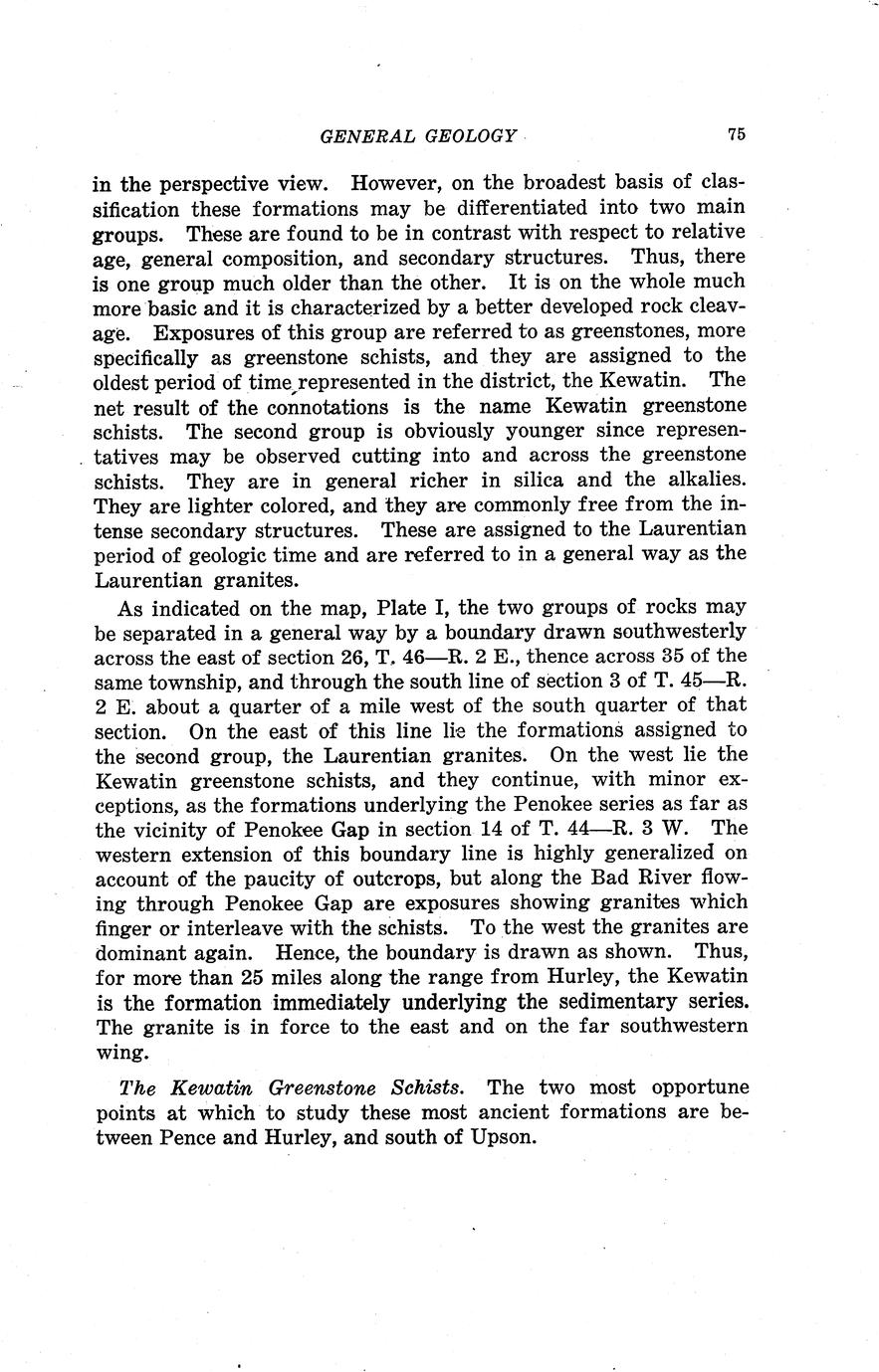 GENERAL GEOLOGY 75

in the perspective view. However, on the broadest basis of classification these formations may be differentiated into two main groups. These are found to be in contrast with respect to relative age, general composition, and secondary structures. Thus, there is one group much older than the other. It is on the whole much more basic and it is characterized by a better developed rock cleavage. Exposures of this group are referred to as greenstones, more specifically as greenstone schists, and they are assigned to the oldest period of time represented in the district, the Kewatin. The net result of the connotations is the name Kewatin greenstone schists. The second group is obviously younger since representatives may be observed cutting into and across the greenstone schists. They are in general richer in silica and the alkalies. They are lighter colored, and they are commonly free from the intense secondary structures. These are assigned to the Laurentian period of geologic time and are referred to in a general way as the Laurentian granites.

As indicated on the map, Plate I, the two groups of rocks may be separated in a general way by a boundary drawn southwesterly across the east of section 26, T. 46—R. 2 E., thence across 35 of the same township, and through the south line of section 3 of T. 45—R. 2 E. about a quarter of a mile west of the south quarter of that section. On the east of this line lie the formations assigned to the second group, the Laurentian granites. On the west lie the Kewatin greenstone schists, and they continue, with minor exceptions, as the formations underlying the Penokee series as far as the vicinity of Penokee Gap in section 14 of T. 44—R. 3 W. The western extension of this boundary line is highly generalized on account of the paucity of outcrops, but along the Bad River flowing through Penokee Gap are exposures showing granites which finger or interleave with the schists. To the west the granites are dominant again. Hence, the boundary is drawn as shown. Thus, for more than 25 miles along the range from Hurley, the Kewatin is the formation immediately underlying the sedimentary series. The granite is in force to the east and on the far southwestern wing.

The Kewatin Greenstone Schists. The two most opportune points at which to study these most ancient formations are between Pence and Hurley, and south of Upson.